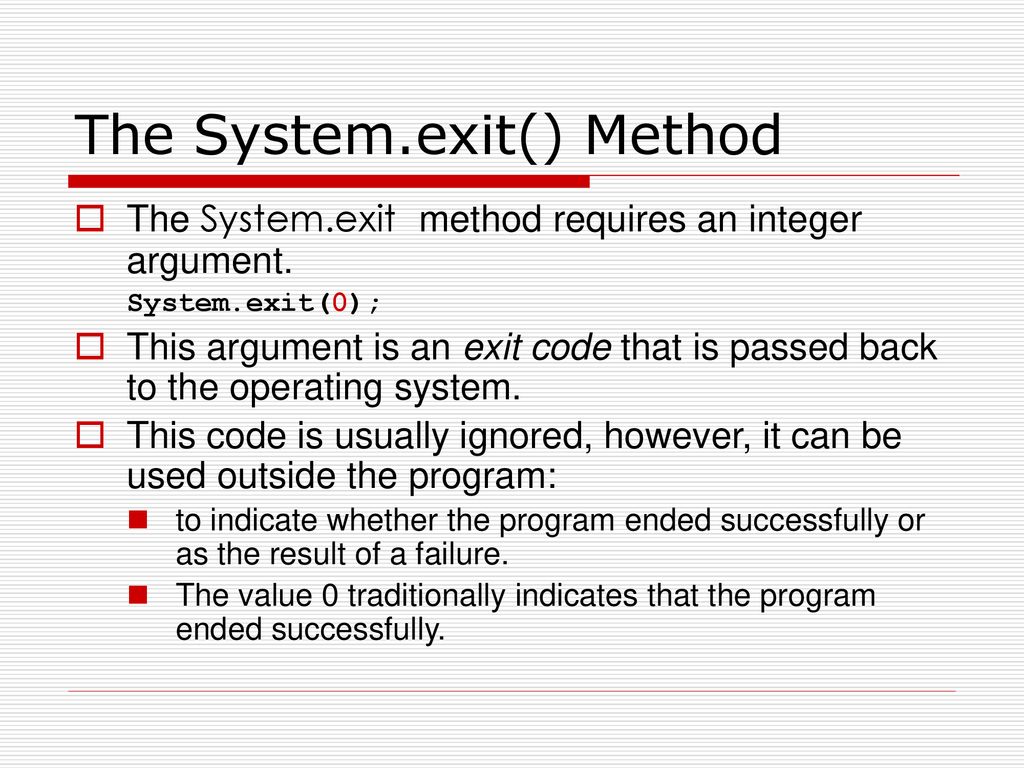 The System.exit() Method

The System.exit method requires an integer argument.

System.exit(0);

This argument is an exit code that is passed back to the operating system.

This code is usually ignored, however, it can be used outside the program:

to indicate whether the program ended successfully or as the result of a failure.

The value 0 traditionally indicates that the program ended successfully.